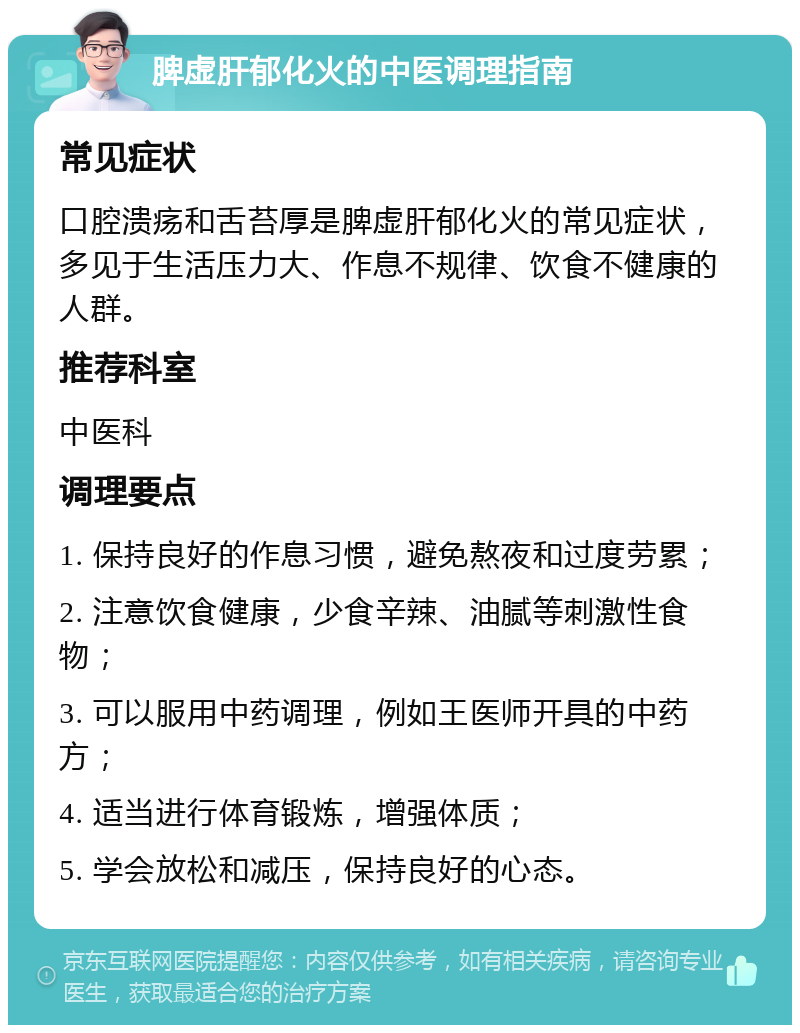 脾虚肝郁化火的中医调理指南

常见症状

口腔溃疡和舌苔厚是脾虚肝郁化火的常见症状，多见于生活压力大、作息不规律、饮食不健康的人群。

推荐科室

中医科

调理要点

1. 保持良好的作息习惯，避免熬夜和过度劳累；

2. 注意饮食健康，少食辛辣、油腻等刺激性食物；

3. 可以服用中药调理，例如王医师开具的中药方；

4. 适当进行体育锻炼，增强体质；

5. 学会放松和减压，保持良好的心态。

京东互联网医院提醒您：内容仅供参考，如有相关疾病，请咨询专业医生，获取最适合您的治疗方案